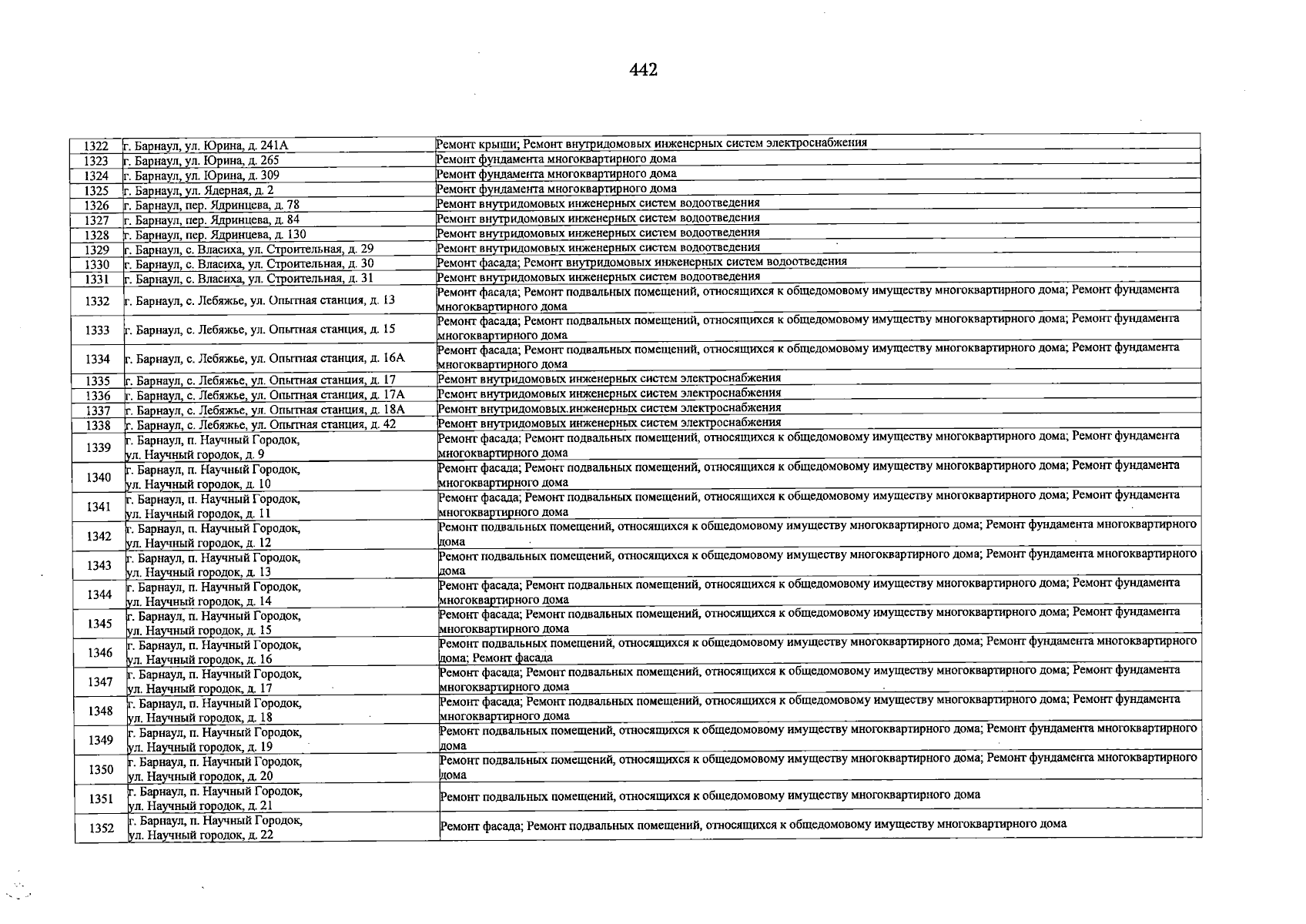 442

| 1322 | г. Барнаул, ул. Юрина, д. 241А | Ремонт крыши; Ремонт внутридомовых инженерных систем электроснабжения |
|---|---|---|
| 1323 | г. Барнаул, ул. Юрина, д. 265 | Ремонт фундамента многоквартирного дома |
| 1324 | г. Барнаул, ул. Юрина, д. 309 | Ремонт фундамента многоквартирного дома |
| 1325 | г. Барнаул, ул. Ядерная, д. 2 | Ремонт фундамента многоквартирного дома |
| 1326 | г. Барнаул, пер. Ядринцева, д. 78 | Ремонт внутридомовых инженерных систем водоотведения |
| 1327 | г. Барнаул, пер. Ядринцева, д. 84 | Ремонт внутридомовых инженерных систем водоотведения |
| 1328 | г. Барнаул, пер. Ядринцева, д. 130 | Ремонт внутридомовых инженерных систем водоотведения |
| 1329 | г. Барнаул, с. Власиха, ул. Строительная, д. 29 | Ремонт внутридомовых инженерных систем водоотведения |
| 1330 | г. Барнаул, с. Власиха, ул. Строительная, д. 30 | Ремонт фасада; Ремонт внутридомовых инженерных систем водоотведения |
| 1331 | г. Барнаул, с. Власиха, ул. Строительная, д. 31 | Ремонт внутридомовых инженерных систем водоотведения |
| 1332 | г. Барнаул, с. Лебяжье, ул. Опытная станция, д. 13 | Ремонт фасада; Ремонт подвальных помещений, относящихся к общедомовому имуществу многоквартирного дома; Ремонт фундамента многоквартирного дома |
| 1333 | г. Барнаул, с. Лебяжье, ул. Опытная станция, д. 15 | Ремонт фасада; Ремонт подвальных помещений, относящихся к общедомовому имуществу многоквартирного дома; Ремонт фундамента многоквартирного дома |
| 1334 | г. Барнаул, с. Лебяжье, ул. Опытная станция, д. 16А | Ремонт фасада; Ремонт подвальных помещений, относящихся к общедомовому имуществу многоквартирного дома; Ремонт фундамента многоквартирного дома |
| 1335 | г. Барнаул, с. Лебяжье, ул. Опытная станция, д. 17 | Ремонт внутридомовых инженерных систем электроснабжения |
| 1336 | г. Барнаул, с. Лебяжье, ул. Опытная станция, д. 17А | Ремонт внутридомовых инженерных систем электроснабжения |
| 1337 | г. Барнаул, с. Лебяжье, ул. Опытная станция, д. 18А | Ремонт внутридомовых.инженерных систем электроснабжения |
| 1338 | г. Барнаул, с. Лебяжье, ул. Опытная станция, д. 42 | Ремонт внутридомовых инженерных систем электроснабжения |
| 1339 | г. Барнаул, п. Научный Городок, ул. Научный городок, д. 9 | Ремонт фасада; Ремонт подвальных помещений, относящихся к общедомовому имуществу многоквартирного дома; Ремонт фундамента многоквартирного дома |
| 1340 | г. Барнаул, п. Научный Городок, ул. Научный городок, д. 10 | Ремонт фасада; Ремонт подвальных помещений, относящихся к общедомовому имуществу многоквартирного дома; Ремонт фундамента многоквартирного дома |
| 1341 | г. Барнаул, п. Научный Городок, ул. Научный городок, д. 11 | Ремонт фасада; Ремонт подвальных помещений, относящихся к общедомовому имуществу многоквартирного дома; Ремонт фундамента многоквартирного дома |
| 1342 | г. Барнаул, п. Научный Городок, ул. Научный городок, д. 12 | Ремонт подвальных помещений, относящихся к общедомовому имуществу многоквартирного дома; Ремонт фундамента многоквартирного дома |
| 1343 | г. Барнаул, п. Научный Городок, ул. Научный городок, д. 13 | Ремонт подвальных помещений, относящихся к общедомовому имуществу многоквартирного дома; Ремонт фундамента многоквартирного дома |
| 1344 | г. Барнаул, п. Научный Городок, ул. Научный городок, д. 14 | Ремонт фасада; Ремонт подвальных помещений, относящихся к общедомовому имуществу многоквартирного дома; Ремонт фундамента многоквартирного дома |
| 1345 | г. Барнаул, п. Научный Городок, ул. Научный городок, д. 15 | Ремонт фасада; Ремонт подвальных помещений, относящихся к общедомовому имуществу многоквартирного дома; Ремонт фундамента многоквартирного дома |
| 1346 | г. Барнаул, п. Научный Городок, ул. Научный городок, д. 16 | Ремонт подвальных помещений, относящихся к общедомовому имуществу многоквартирного дома; Ремонт фундамента многоквартирного дома; Ремонт фасада |
| 1347 | г. Барнаул, п. Научный Городок, ул. Научный городок, д. 17 | Ремонт фасада; Ремонт подвальных помещений, относящихся к общедомовому имуществу многоквартирного дома; Ремонт фундамента многоквартирного дома |
| 1348 | г. Барнаул, п. Научный Городок, ул. Научный городок, д. 18 | Ремонт фасада; Ремонт подвальных помещений, относящихся к общедомовому имуществу многоквартирного дома; Ремонт фундамента многоквартирного дома |
| 1349 | г. Барнаул, п. Научный Городок, ул. Научный городок, д. 19 | Ремонт подвальных помещений, относящихся к общедомовому имуществу многоквартирного дома; Ремонт фундамента многоквартирного дома |
| 1350 | г. Барнаул, п. Научный Городок, ул. Научный городок, д. 20 | Ремонт подвальных помещений, относящихся к общедомовому имуществу многоквартирного дома; Ремонт фундамента многоквартирного дома |
| 1351 | г. Барнаул, п. Научный Городок, ул. Научный городок, д. 21 | Ремонт подвальных помещений, относящихся к общедомовому имуществу многоквартирного дома |
| 1352 | г. Барнаул, п. Научный Городок, ул. Научный городок, д. 22 | Ремонт фасада; Ремонт подвальных помещений, относящихся к общедомовому имуществу многоквартирного дома |